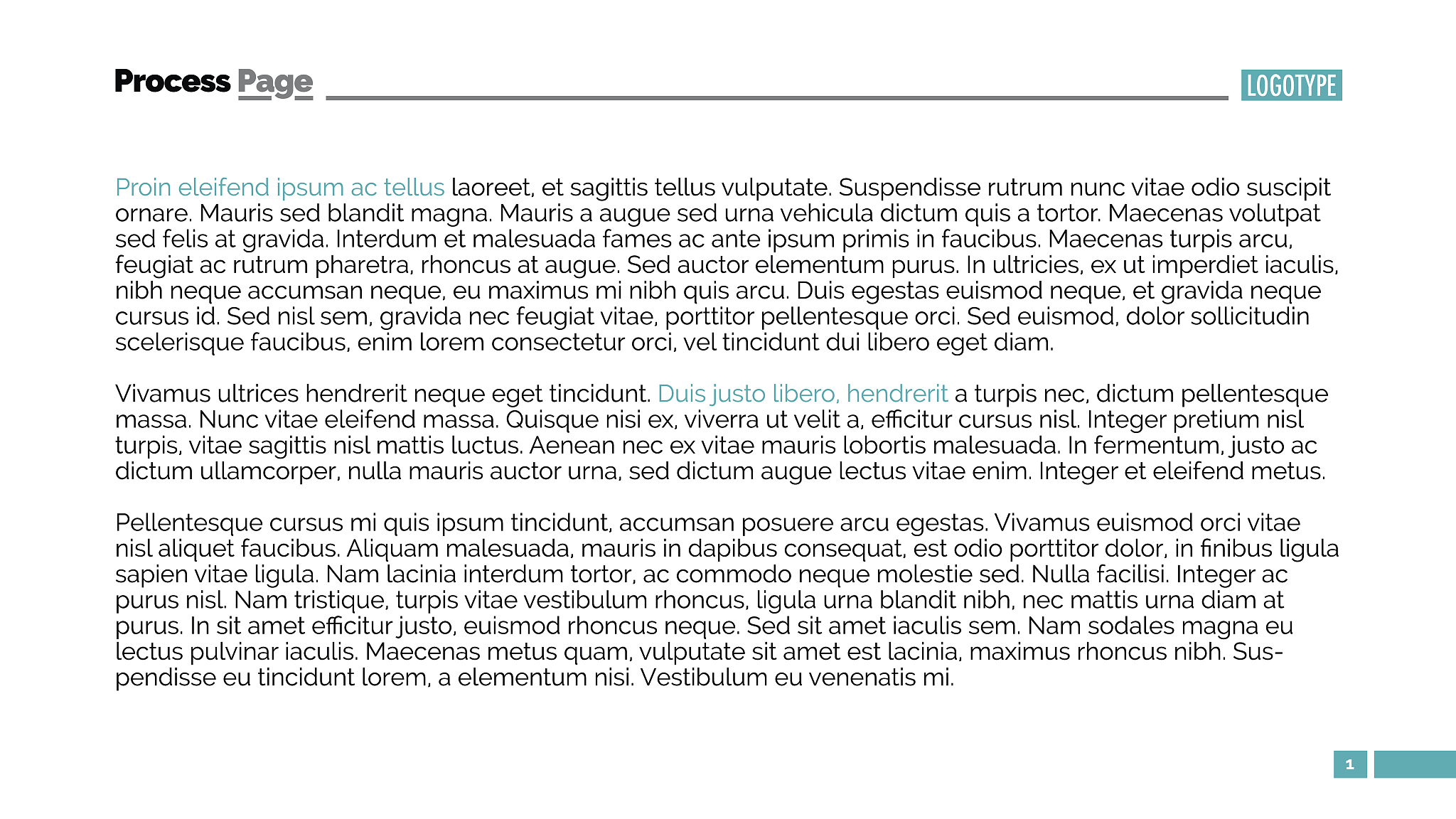 Process Page

LOGOTYPE

Proin eleifend ipsum ac tellus laoreet, et sagittis tellus vulputate. Suspendisse rutrum nunc vitae odio suscipit ornare. Mauris sed blandit magna. Mauris a augue sed urna vehicula dictum quis a tortor. Maecenas volutpat sed felis at gravida. Interdum et malesuada fames ac ante ipsum primis in faucibus. Maecenas turpis arcu, feugiat ac rutrum pharetra, rhoncus at augue. Sed auctor elementum purus. In ultricies, ex ut imperdiet iaculis, nibh neque accumsan neque, eu maximus mi nibh quis arcu. Duis egestas euismod neque, et gravida neque cursus id. Sed nisl sem, gravida nec feugiat vitae, porttitor pellentesque orci. Sed euismod, dolor sollicitudin scelerisque faucibus, enim lorem consectetur orci, vel tincidunt dui libero eget diam.

Vivamus ultrices hendrerit neque eget tincidunt. Duis justo libero, hendrerit a turpis nec, dictum pellentesque massa. Nunc vitae eleifend massa. Quisque nisi ex, viverra ut velit a, efficitur cursus nisl. Integer pretium nisl turpis, vitae sagittis nisl mattis luctus. Aenean nec ex vitae mauris lobortis malesuada. In fermentum, justo ac dictum ullamcorper, nulla mauris auctor urna, sed dictum augue lectus vitae enim. Integer et eleifend metus.

Pellentesque cursus mi quis ipsum tincidunt, accumsan posuere arcu egestas. Vivamus euismod orci vitae nisl aliquet faucibus. Aliquam malesuada, mauris in dapibus consequat, est odio porttitor dolor, in finibus ligula sapien vitae ligula. Nam lacinia interdum tortor, ac commodo neque molestie sed. Nulla facilisi. Integer ac purus nisl. Nam tristique, turpis vitae vestibulum rhoncus, ligula urna blandit nibh, nec mattis urna diam at purus. In sit amet efficitur justo, euismod rhoncus neque. Sed sit amet iaculis sem. Nam sodales magna eu lectus pulvinar iaculis. Maecenas metus quam, vulputate sit amet est lacinia, maximus rhoncus nibh. Suspendisse eu tincidunt lorem, a elementum nisi. Vestibulum eu venenatis mi.

1